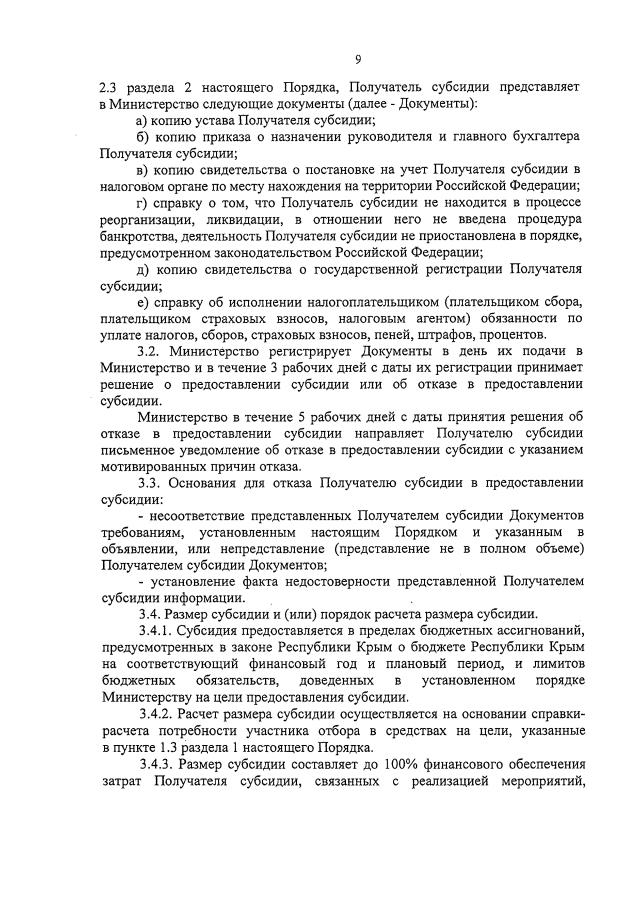 9

2.3 раздела 2 настоящего Порядка, Получатель субсидии представляет в Министерство следующие документы (далее - Документы):

а) копию устава Получателя субсидии;

б) копию приказа о назначении руководителя и главного бухгалтера Получателя субсидии;

в) копию свидетельства о постановке на учет Получателя субсидии в налоговом органе по месту нахождения на территории Российской Федерации;

г) справку о том, что Получатель субсидии не находится в процессе реорганизации, ликвидации, в отношении него не введена процедура банкротства, деятельность Получателя субсидии не приостановлена в порядке, предусмотренном законодательством Российской Федерации;

д) копию свидетельства о государственной регистрации Получателя субсидии;

е) справку об исполнении налогоплательщиком (плательщиком сбора, плательщиком страховых взносов, налоговым агентом) обязанности по уплате налогов, сборов, страховых взносов, пеней, штрафов, процентов.

3.2. Министерство регистрирует Документы в день их подачи в Министерство и в течение 3 рабочих дней с даты их регистрации принимает решение о предоставлении субсидии или об отказе в предоставлении субсидии.

Министерство в течение 5 рабочих дней с даты принятия решения об отказе в предоставлении субсидии направляет Получателю субсидии письменное уведомление об отказе в предоставлении субсидии с указанием мотивированных причин отказа.

3.3. Основания для отказа Получателю субсидии в предоставлении субсидии:

- несоответствие представленных Получателем субсидии Документов требованиям, установленным настоящим Порядком и указанным в объявлении, или непредставление (представление не в полном объеме) Получателем субсидии Документов;

- установление факта недостоверности представленной Получателем субсидии информации.

3.4. Размер субсидии и (или) порядок расчета размера субсидии.

3.4.1. Субсидия предоставляется в пределах бюджетных ассигнований, предусмотренных в законе Республики Крым о бюджете Республики Крым на соответствующий финансовый год и плановый период, и лимитов бюджетных обязательств, доведенных в установленном порядке Министерству на цели предоставления субсидии.

3.4.2. Расчет размера субсидии осуществляется на основании справки-расчета потребности участника отбора в средствах на цели, указанные в пункте 1.3 раздела 1 настоящего Порядка.

3.4.3. Размер субсидии составляет до 100% финансового обеспечения затрат Получателя субсидии, связанных с реализацией мероприятий,